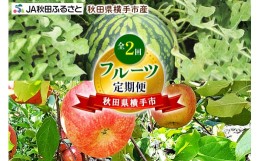 JA秋田ふるさと 秋田県横手市産

全2回

フルーツ
定期便

秋田県横手市